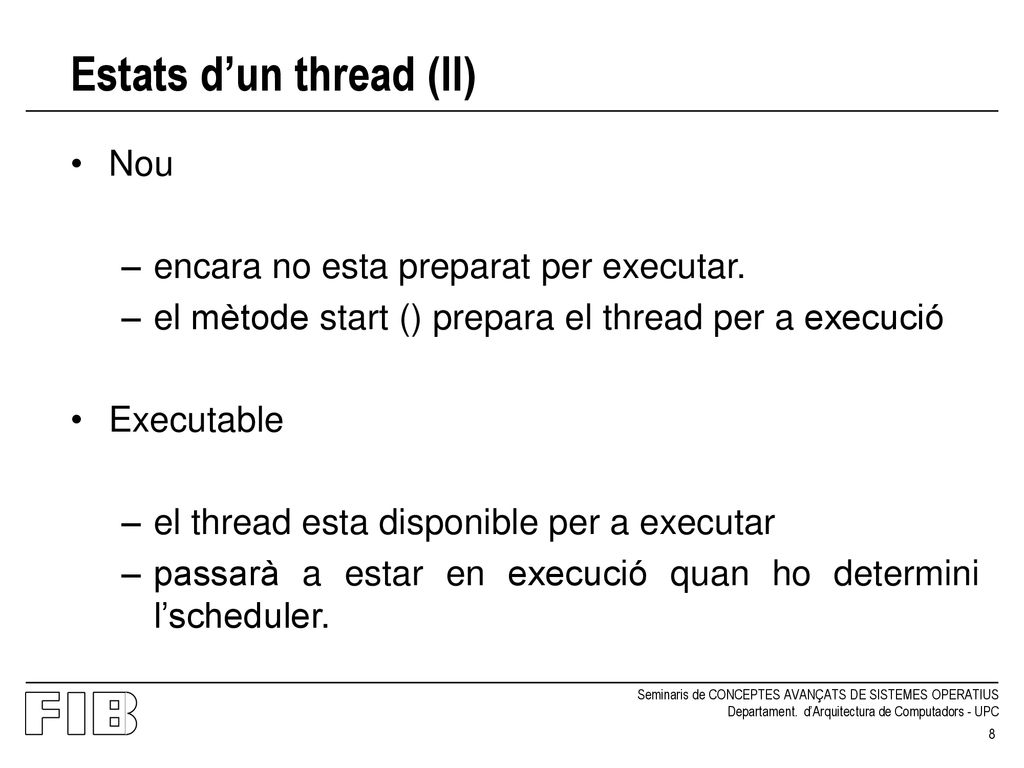 Estats d’un thread (II)

• Nou

– encara no esta preparat per executar.
– el mètode start () prepara el thread per a execució

• Executable

– el thread esta disponible per a executar
– passarà a estar en execució quan ho determini l’scheduler.

FIB

Seminaris de CONCEPTES AVANÇATS DE SISTEMES OPERATIUS
Departament. d'Arquitectura de Computadors - UPC

8